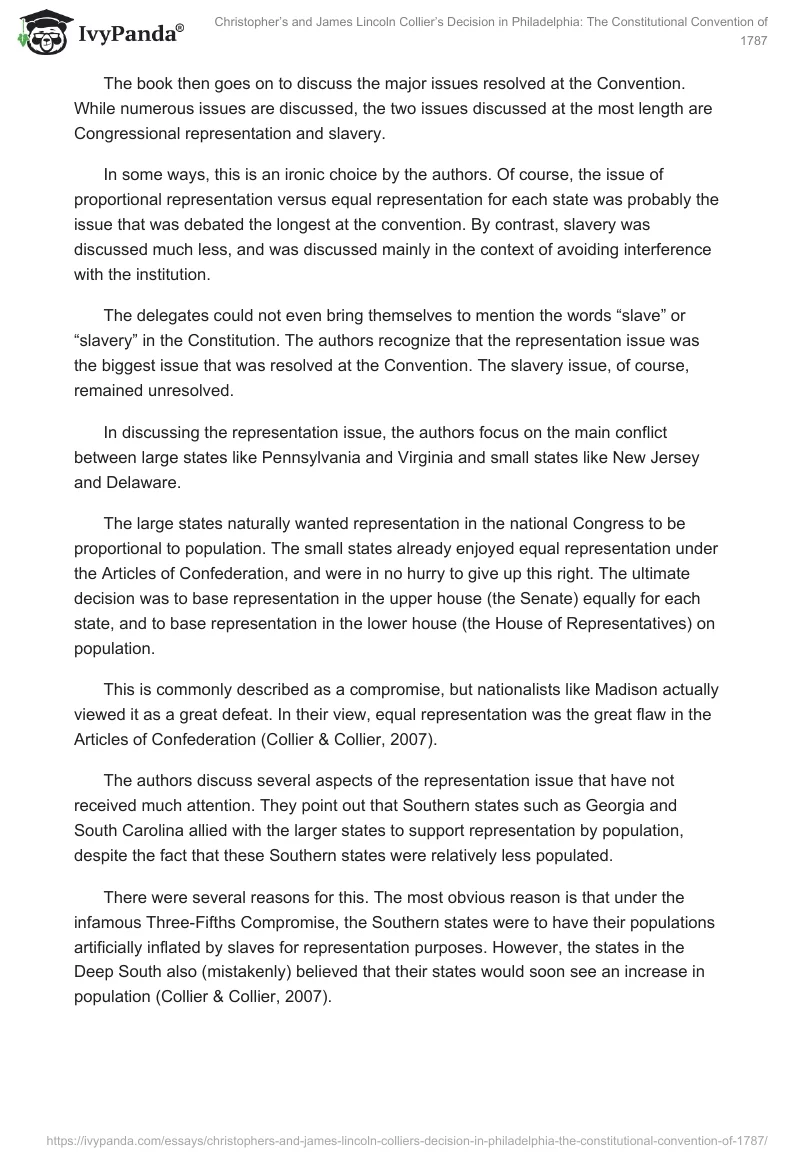 IvyPanda®

Christopher's and James Lincoln Collier's Decision in Philadelphia: The Constitutional Convention of 1787

The book then goes on to discuss the major issues resolved at the Convention. While numerous issues are discussed, the two issues discussed at the most length are Congressional representation and slavery.

In some ways, this is an ironic choice by the authors. Of course, the issue of proportional representation versus equal representation for each state was probably the issue that was debated the longest at the convention. By contrast, slavery was discussed much less, and was discussed mainly in the context of avoiding interference with the institution.

The delegates could not even bring themselves to mention the words "slave" or "slavery" in the Constitution. The authors recognize that the representation issue was the biggest issue that was resolved at the Convention. The slavery issue, of course, remained unresolved.

In discussing the representation issue, the authors focus on the main conflict between large states like Pennsylvania and Virginia and small states like New Jersey and Delaware.

The large states naturally wanted representation in the national Congress to be proportional to population. The small states already enjoyed equal representation under the Articles of Confederation, and were in no hurry to give up this right. The ultimate decision was to base representation in the upper house (the Senate) equally for each state, and to base representation in the lower house (the House of Representatives) on population.

This is commonly described as a compromise, but nationalists like Madison actually viewed it as a great defeat. In their view, equal representation was the great flaw in the Articles of Confederation (Collier & Collier, 2007).

The authors discuss several aspects of the representation issue that have not received much attention. They point out that Southern states such as Georgia and South Carolina allied with the larger states to support representation by population, despite the fact that these Southern states were relatively less populated.

There were several reasons for this. The most obvious reason is that under the infamous Three-Fifths Compromise, the Southern states were to have their populations artificially inflated by slaves for representation purposes. However, the states in the Deep South also (mistakenly) believed that their states would soon see an increase in population (Collier & Collier, 2007).

https://ivypanda.com/essays/christophers-and-james-lincoln-colliers-decision-in-philadelphia-the-constitutional-convention-of-1787/